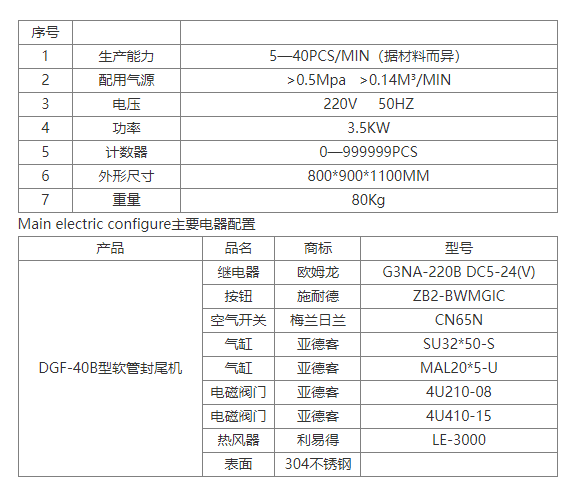 | 序号 | | |
|---|---|---|
| 1 | 生产能力 | 5—40PCS/MIN（据材料而异） |
| 2 | 配用气源 | ＞0.5Mpa ＞0.14M³/MIN |
| 3 | 电压 | 220V 50HZ |
| 4 | 功率 | 3.5KW |
| 5 | 计数器 | 0—999999PCS |
| 6 | 外形尺寸 | 800*900*1100MM |
| 7 | 重量 | 80Kg |

Main electric configure主要电器配置

| 产品 | 品名 | 商标 | 型号 |
|---|---|---|---|
| DGF-40B型软管封尾机 | 继电器 | 欧姆龙 | G3NA-220B DC5-24(V) |
| | 按钮 | 施耐德 | ZB2-BWMGIC |
| | 空气开关 | 梅兰日兰 | CN65N |
| | 气缸 | 亚德客 | SU32*50-S |
| | 气缸 | 亚德客 | MAL20*5-U |
| | 电磁阀门 | 亚德客 | 4U210-08 |
| | 电磁阀门 | 亚德客 | 4U410-15 |
| | 热风器 | 利易得 | LE-3000 |
| | 表面 | 304不锈钢 | |